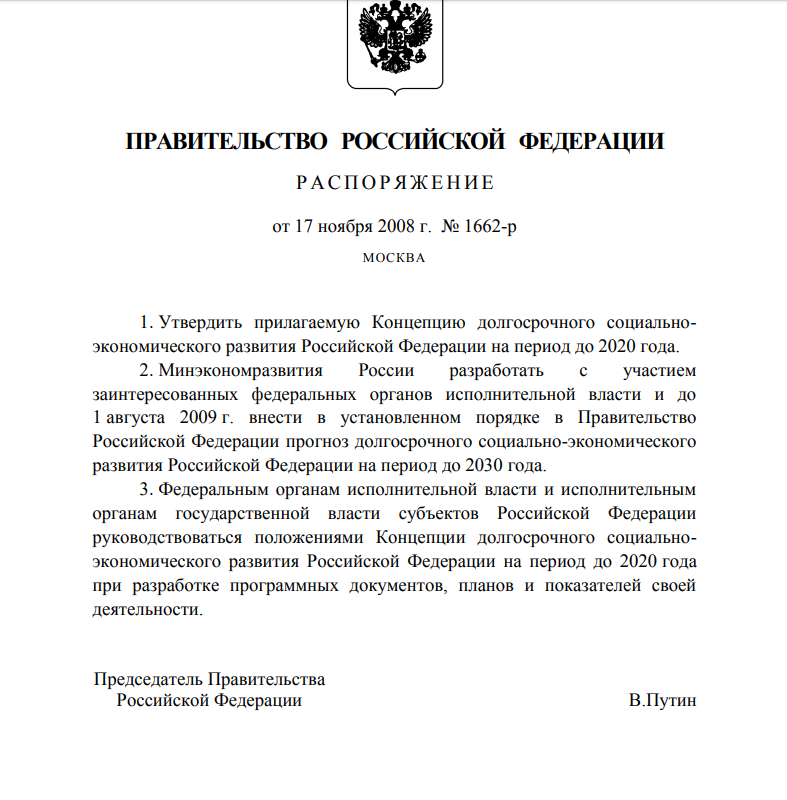 ПРАВИТЕЛЬСТВО РОССИЙСКОЙ ФЕДЕРАЦИИ

РАСПОРЯЖЕНИЕ

от 17 ноября 2008 г. № 1662-р

МОСКВА

1. Утвердить прилагаемую Концепцию долгосрочного социально-экономического развития Российской Федерации на период до 2020 года.

2. Минэкономразвития России разработать с участием заинтересованных федеральных органов исполнительной власти и до 1 августа 2009 г. внести в установленном порядке в Правительство Российской Федерации прогноз долгосрочного социально-экономического развития Российской Федерации на период до 2030 года.

3. Федеральным органам исполнительной власти и исполнительным органам государственной власти субъектов Российской Федерации руководствоваться положениями Концепции долгосрочного социально-экономического развития Российской Федерации на период до 2020 года при разработке программных документов, планов и показателей своей деятельности.

Председатель Правительства
Российской Федерации

В.Путин